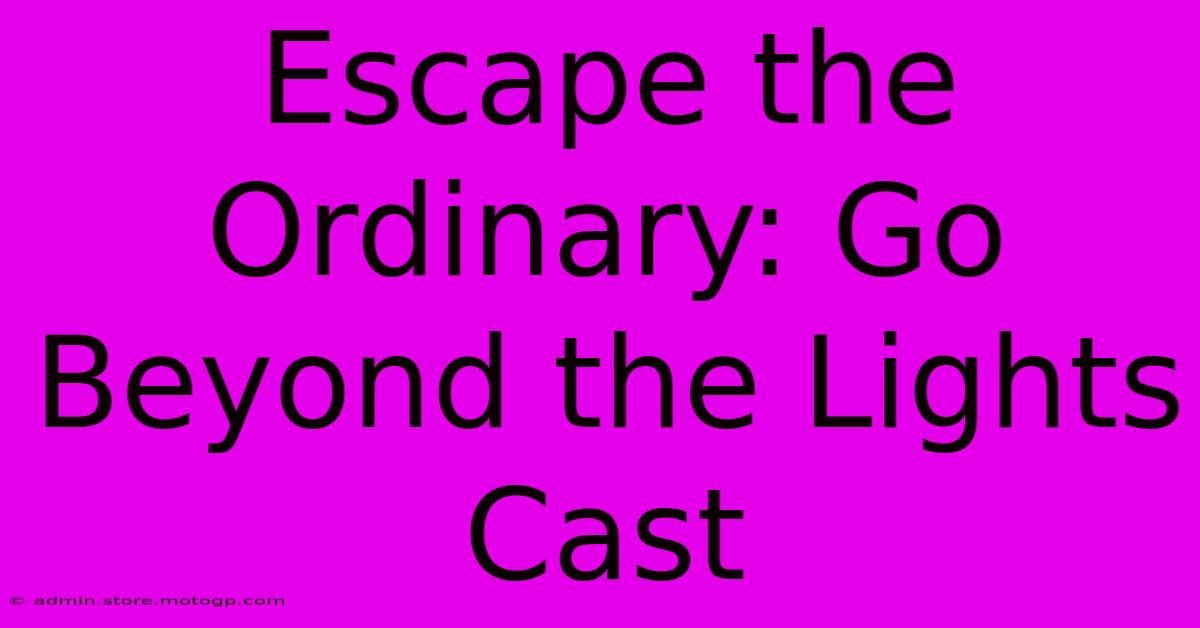 Escape the Ordinary: Go Beyond the Lights Cast

© admin.store.motogp.com